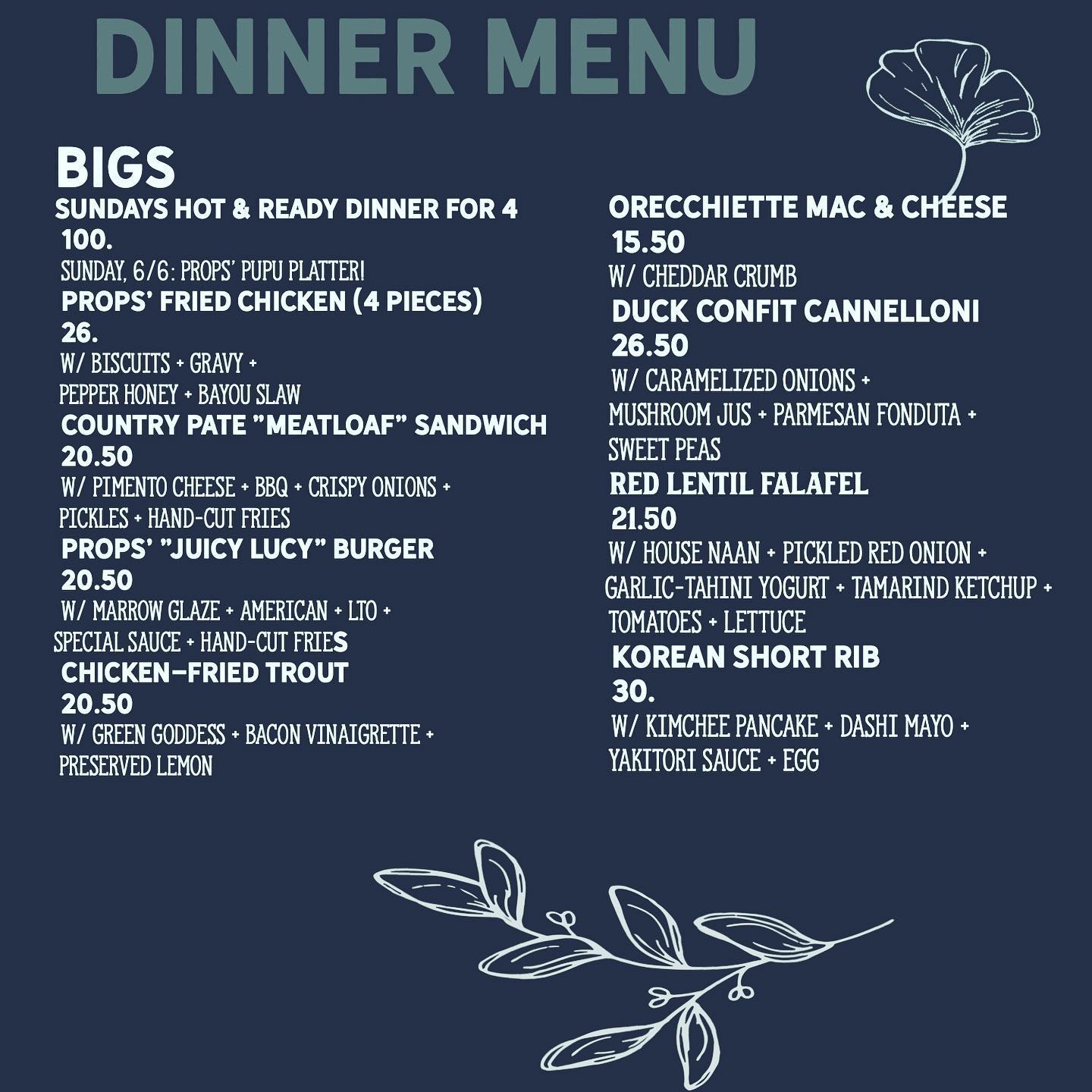 DINNER MENU

BIGS

SUNDAYS HOT & READY DINNER FOR 4
100.
SUNDAY, 6/6: PROPS' PUPU PLATTER!

PROPS' FRIED CHICKEN (4 PIECES)
26.
W/ BISCUITS + GRAVY + PEPPER HONEY + BAYOU SLAW

COUNTRY PATE "MEATLOAF" SANDWICH
20.50
W/ PIMENTO CHEESE + BBQ + CRISPY ONIONS + PICKLES + HAND-CUT FRIES

PROPS' "JUICY LUCY" BURGER
20.50
W/ MARROW GLAZE + AMERICAN + LTO + SPECIAL SAUCE + HAND-CUT FRIES

CHICKEN-FRIED TROUT
20.50
W/ GREEN GODDESS + BACON VINAIGRETTE + PRESERVED LEMON

ORECCHIETTE MAC & CHEESE
15.50
W/ CHEDDAR CRUMB

DUCK CONFIT CANNELLONI
26.50
W/ CARAMELIZED ONIONS + MUSHROOM JUS + PARMESAN FONDUTA + SWEET PEAS

RED LENTIL FALAFEL
21.50
W/ HOUSE NAAN + PICKLED RED ONION + GARLIC-TAHINI YOGURT + TAMARIND KETCHUP + TOMATOES + LETTUCE

KOREAN SHORT RIB
30.
W/ KIMCHEE PANCAKE + DASHI MAYO + YAKITORI SAUCE + EGG